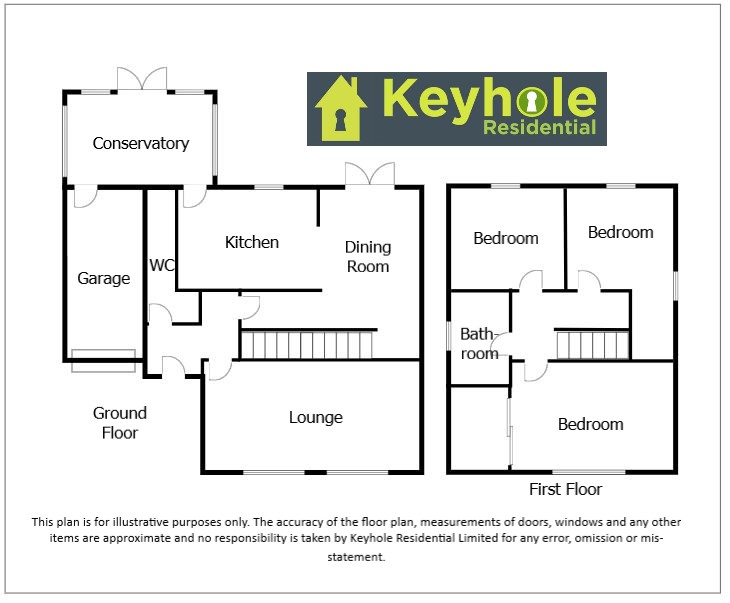 Keyhole
Residential

Conservatory

Garage

WC

Kitchen

Dining Room

Lounge

Ground Floor

Bedroom

Bedroom

Bathroom

Bedroom

First Floor

This plan is for illustrative purposes only. The accuracy of the floor plan, measurements of doors, windows and any other items are approximate and no responsibility is taken by Keyhole Residential Limited for any error, omission or mis-statement.